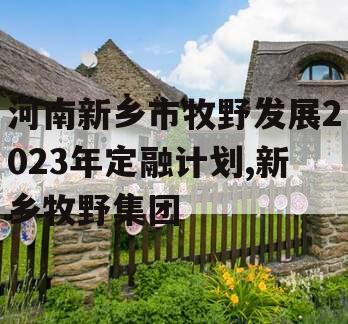 河南新乡市牧野发展2023年定融计划,新乡牧野集团